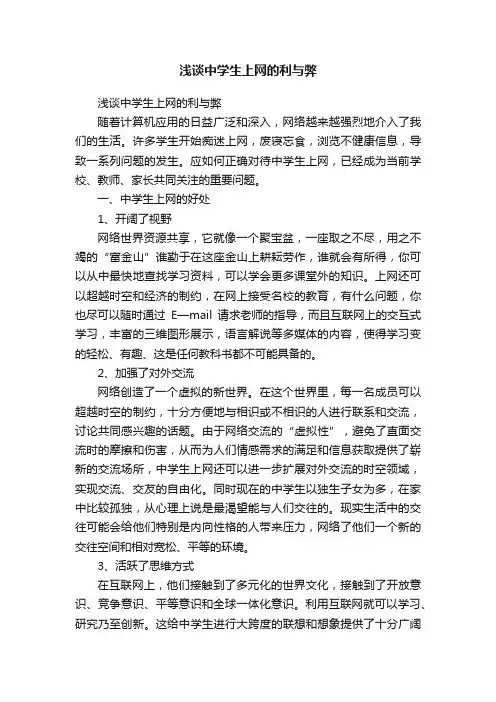 浅谈中学生上网的利与弊

浅谈中学生上网的利与弊

随着计算机应用的日益广泛和深入，网络越来越强烈地介入了我们的生活。许多学生开始痴迷上网，废寝忘食，浏览不健康信息，导致一系列问题的发生。应如何正确对待中学生上网，已经成为当前学校、教师、家长共同关注的重要问题。

一、中学生上网的好处

1、开阔了视野

网络世界资源共享，它就像一个聚宝盆，一座取之不尽，用之不竭的“富金山”谁勤于在这座金山上耕耘劳作，谁就会有所得，你可以从中最快地查找学习资料，可以学会更多课堂外的知识。上网还可以超越时空和经济的制约，在网上接受名校的教育，有什么问题，你也尽可以随时通过 E—mail 请求老师的指导，而且互联网上的交互式学习，丰富的三维图形展示，语言解说等多媒体的内容，使得学习变的轻松、有趣、这是任何教科书都不可能具备的。

2、加强了对外交流

网络创造了一个虚拟的新世界。在这个世界里，每一名成员可以超越时空的制约，十分方便地与相识或不相识的人进行联系和交流，讨论共同感兴趣的话题。由于网络交流的“虚拟性”，避免了直面交流时的摩擦和伤害，从而为人们情感需求的满足和信息获取提供了崭新的交流场所，中学生上网还可以进一步扩展对外交流的时空领域，实现交流、交友的自由化。同时现在的中学生以独生子女为多，在家中比较孤独，从心理上说是最渴望能与人们交往的。现实生活中的交往可能会给他们特别是内向性格的人带来压力，网络了他们一个新的交往空间和相对宽松、平等的环境。

3、活跃了思维方式

在互联网上，他们接触到了多元化的世界文化，接触到了开放意识、竞争意识、平等意识和全球一体化意识。利用互联网就可以学习、研究乃至创新。这给中学生进行大跨度的联想和想象提供了十分广阔